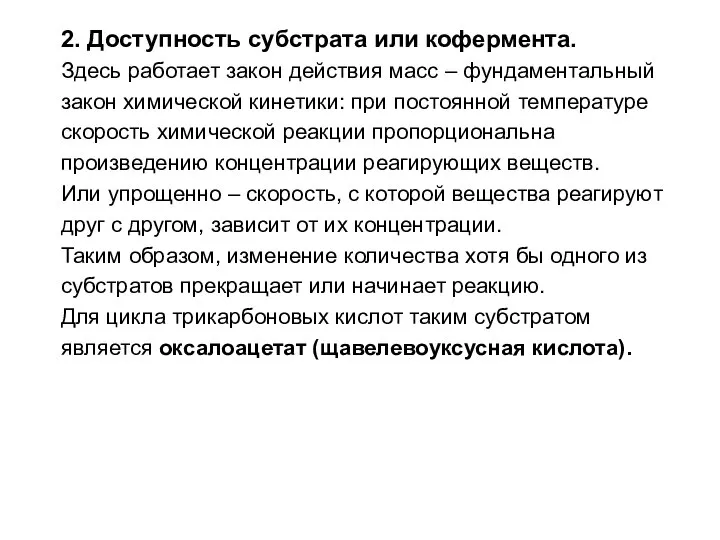 2. Доступность субстрата или кофермента.
Здесь работает закон действия масс – фундаментальный закон химической кинетики: при постоянной температуре скорость химической реакции пропорциональна произведению концентрации реагирующих веществ.
Или упрощенно – скорость, с которой вещества реагируют друг с другом, зависит от их концентрации.
Таким образом, изменение количества хотя бы одного из субстратов прекращает или начинает реакцию.
Для цикла трикарбоновых кислот таким субстратом является оксалоацетат (щавелевоуксусная кислота).